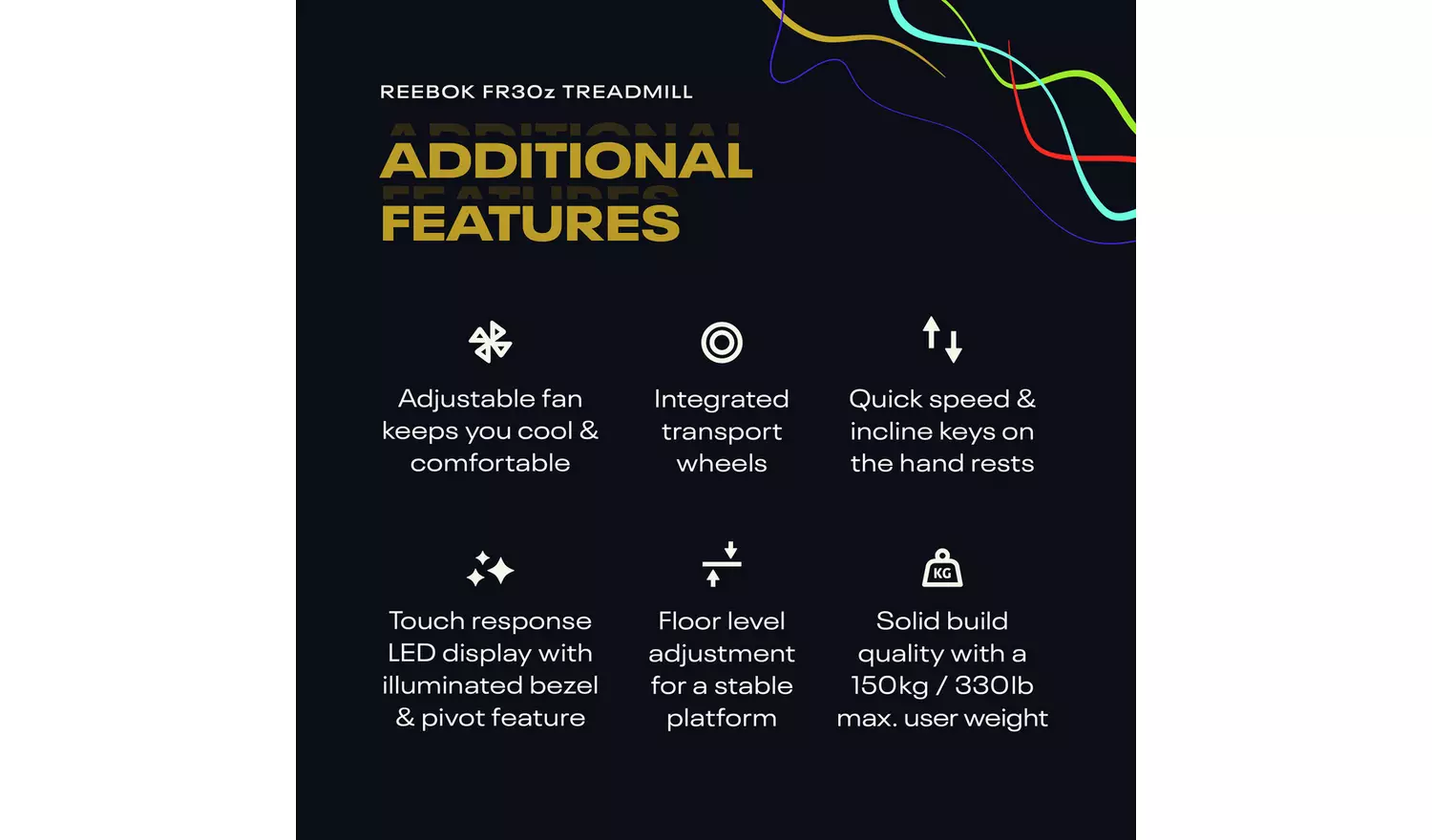 REEBOK FR30z TREADMILL

ADDITIONAL FEATURES

Adjustable fan keeps you cool & comfortable

Integrated transport wheels

Quick speed & incline keys on the hand rests

Touch response LED display with illuminated bezel & pivot feature

Floor level adjustment for a stable platform

KG

Solid build quality with a 150kg / 330lb max. user weight